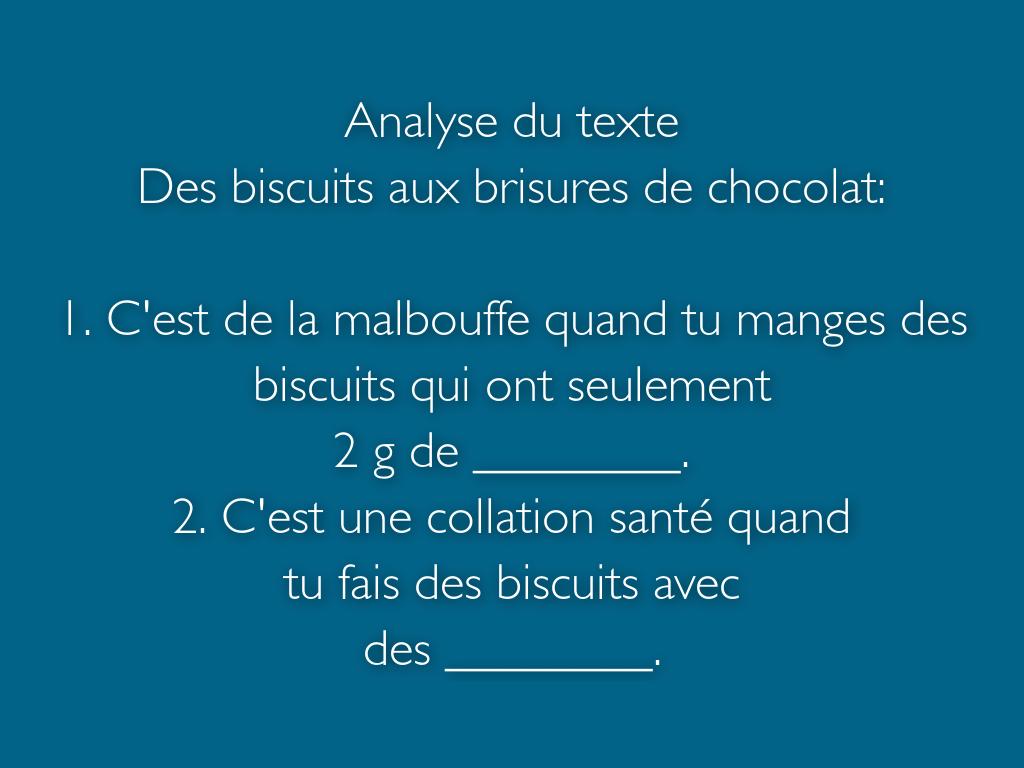 Analyse du texte
Des biscuits aux brisures de chocolat:

1. C'est de la malbouffe quand tu manges des biscuits qui ont seulement 2 g de ____.

2. C'est une collation santé quand tu fais des biscuits avec des ____.